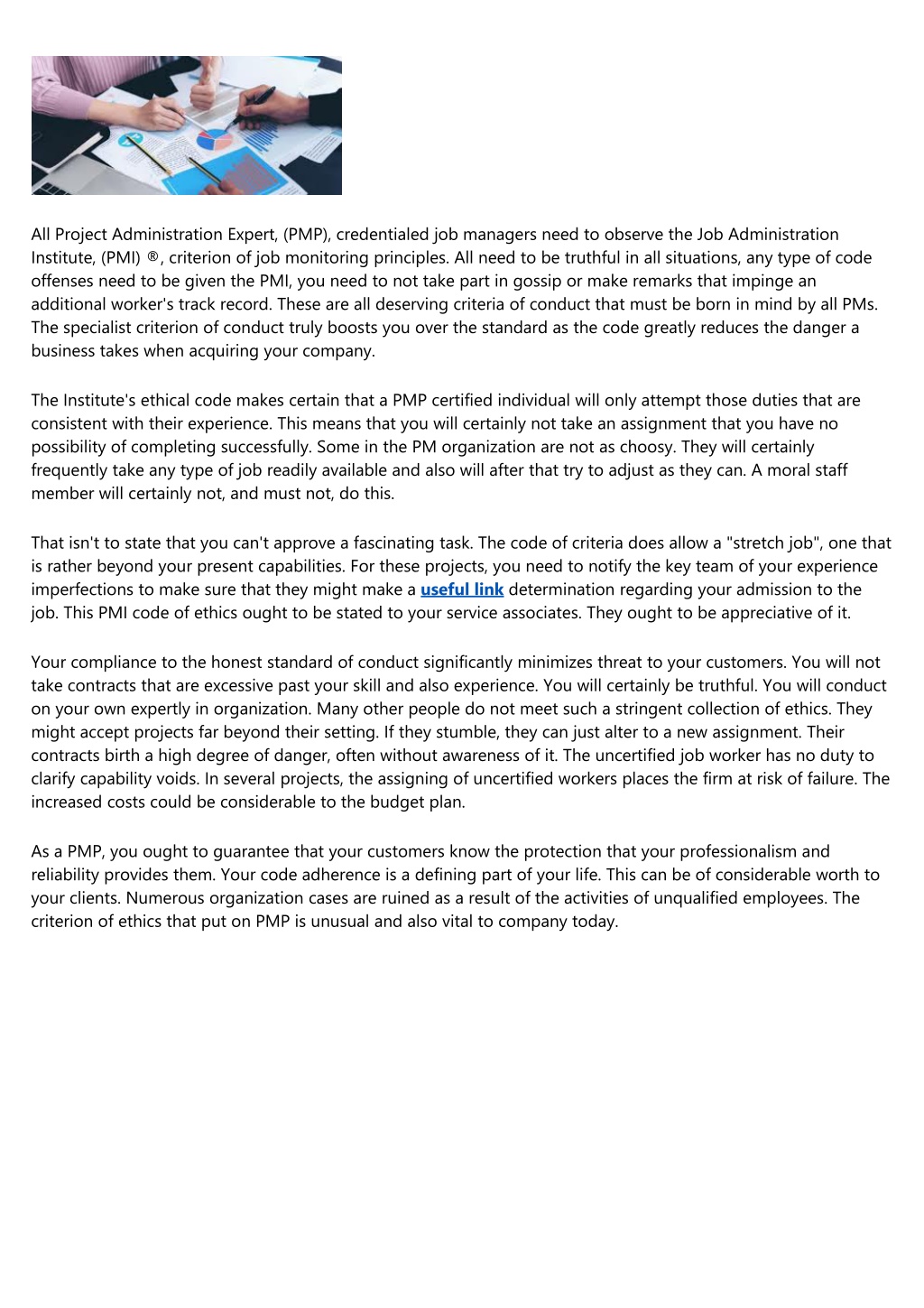 All Project Administration Expert, (PMP), credentialed job managers need to observe the Job Administration Institute, (PMI) ®, criterion of job monitoring principles. All need to be truthful in all situations, any type of code offenses need to be given the PMI, you need to not take part in gossip or make remarks that impinge an additional worker's track record. These are all deserving criteria of conduct that must be born in mind by all PMs. The specialist criterion of conduct truly boosts you over the standard as the code greatly reduces the danger a business takes when acquiring your company.

The Institute's ethical code makes certain that a PMP certified individual will only attempt those duties that are consistent with their experience. This means that you will certainly not take an assignment that you have no possibility of completing successfully. Some in the PM organization are not as choosy. They will certainly frequently take any type of job readily available and also will after that try to adjust as they can. A moral staff member will certainly not, and must not, do this.

That isn't to state that you can't approve a fascinating task. The code of criteria does allow a "stretch job", one that is rather beyond your present capabilities. For these projects, you need to notify the key team of your experience imperfections to make sure that they might make a useful link determination regarding your admission to the job. This PMI code of ethics ought to be stated to your service associates. They ought to be appreciative of it.

Your compliance to the honest standard of conduct significantly minimizes threat to your customers. You will not take contracts that are excessive past your skill and also experience. You will certainly be truthful. You will conduct on your own expertly in organization. Many other people do not meet such a stringent collection of ethics. They might accept projects far beyond their setting. If they stumble, they can just alter to a new assignment. Their contracts birth a high degree of danger, often without awareness of it. The uncertified job worker has no duty to clarify capability voids. In several projects, the assigning of uncertified workers places the firm at risk of failure. The increased costs could be considerable to the budget plan.

As a PMP, you ought to guarantee that your customers know the protection that your professionalism and reliability provides them. Your code adherence is a defining part of your life. This can be of considerable worth to your clients. Numerous organization cases are ruined as a result of the activities of unqualified employees. The criterion of ethics that put on PMP is unusual and also vital to company today.